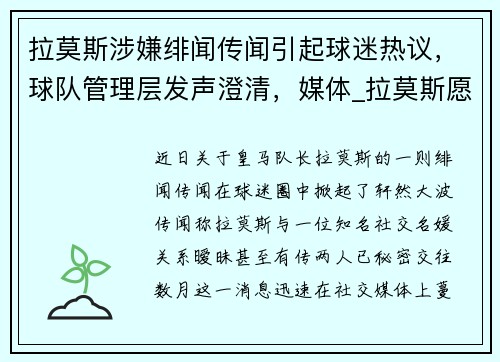 拉莫斯涉嫌绯闻传闻引起球迷热议，球队管理层发声澄清，媒体_拉莫斯愿

近日关于皇马队长拉莫斯的一则绯闻传闻在球迷圈中掀起了轩然大波传闻称拉莫斯与一位知名社交名媛关系暧昧甚至有传两人已秘密交往数月这一消息迅速在社交媒体上蔓